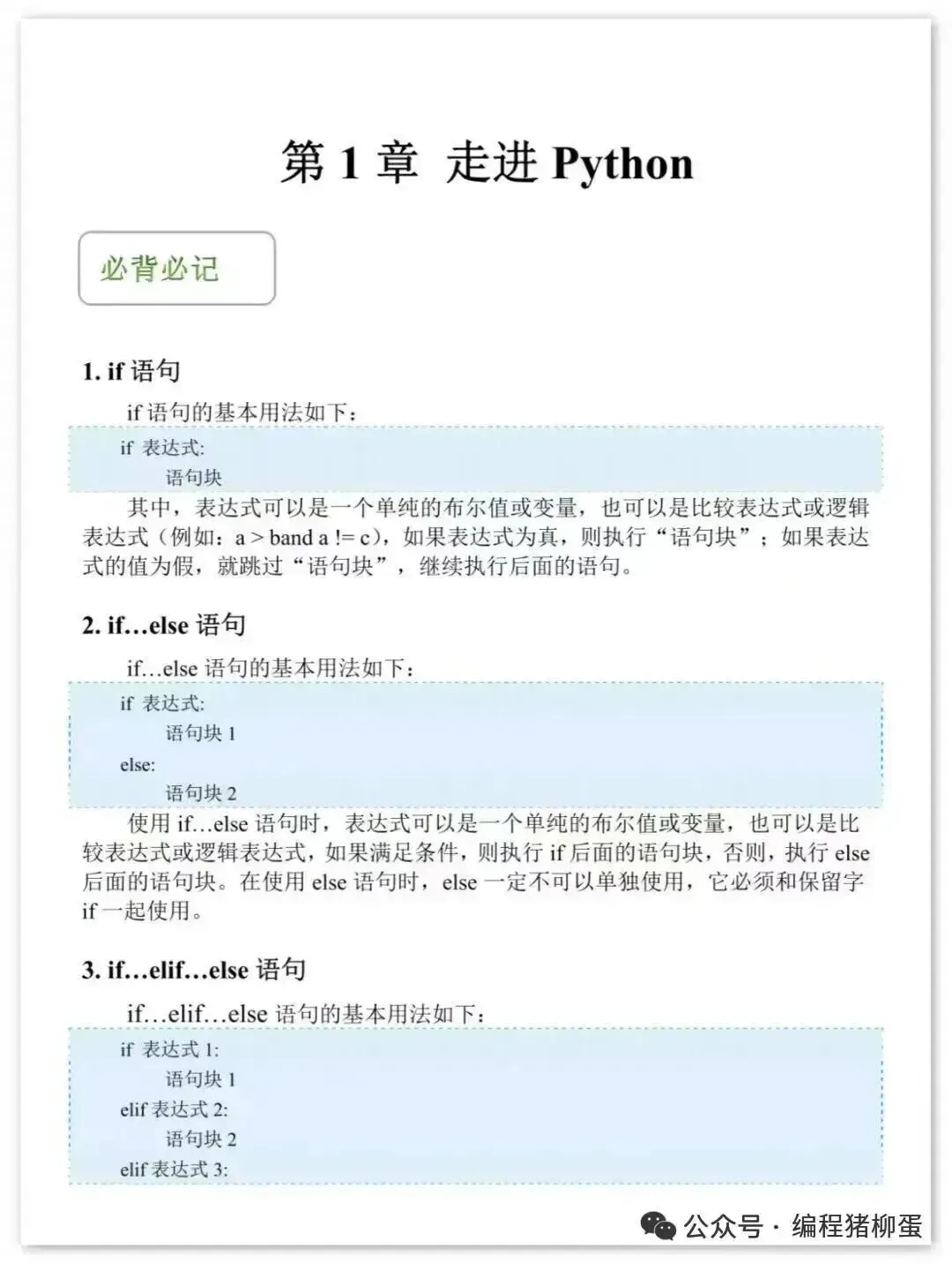 第 1 章 走进 Python

必背必记

1. if 语句

if 语句的基本用法如下：

if 表达式:
    语句块

其中，表达式可以是一个单纯的布尔值或变量，也可以是比较表达式或逻辑表达式（例如：a > band a != c），如果表达式为真，则执行“语句块”；如果表达式的值为假，就跳过“语句块”，继续执行后面的语句。

2. if…else 语句

if…else 语句的基本用法如下：

if 表达式:
    语句块 1
else:
    语句块 2

使用 if…else 语句时，表达式可以是一个单纯的布尔值或变量，也可以是比较表达式或逻辑表达式，如果满足条件，则执行 if 后面的语句块，否则，执行 else 后面的语句块。在使用 else 语句时，else 一定不可以单独使用，它必须和保留字 if 一起使用。

3. if…elif…else 语句

if…elif…else 语句的基本用法如下：

if 表达式 1:
    语句块 1
elif 表达式 2:
    语句块 2
elif 表达式 3:

公众号 · 编程猪柳蛋